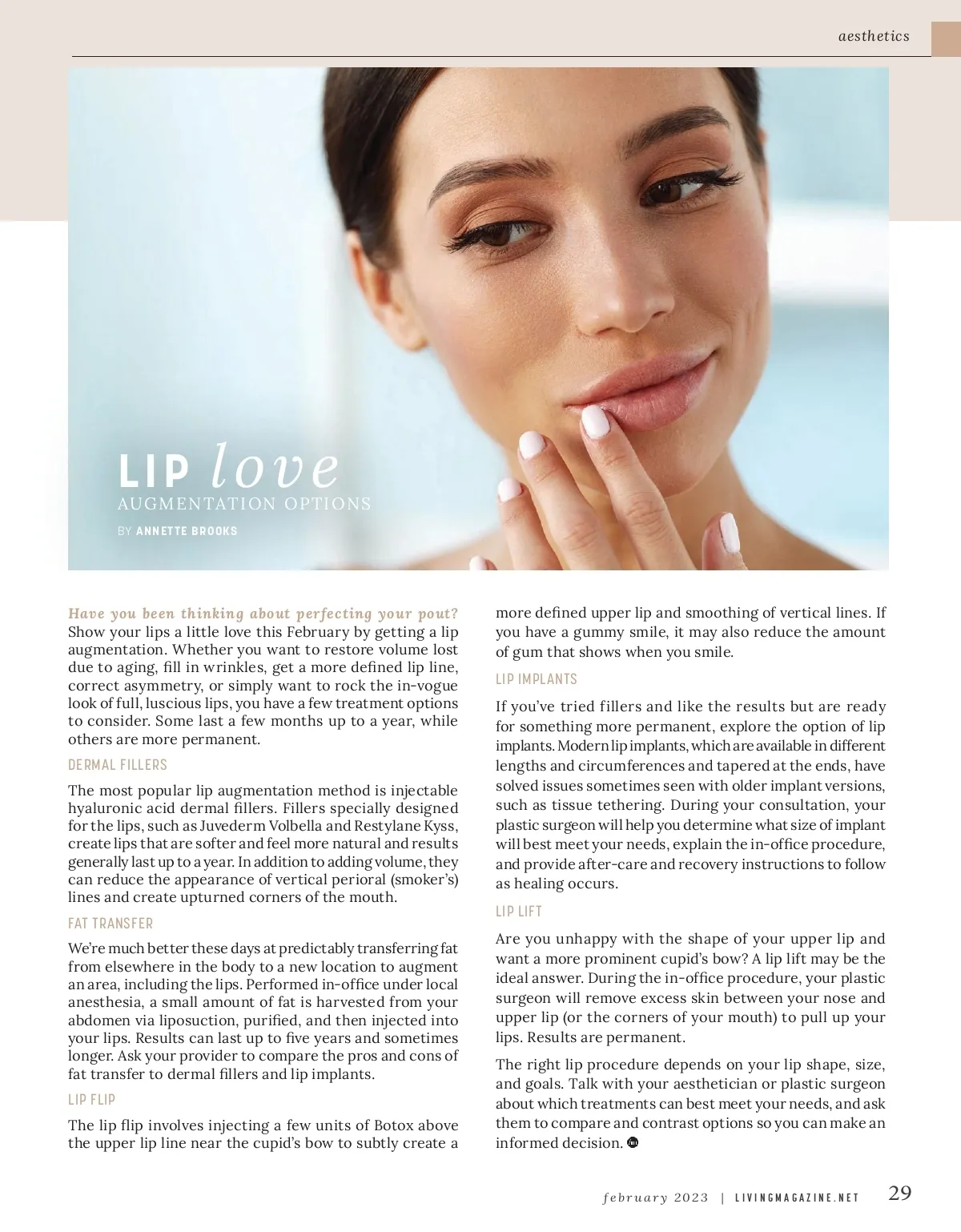 aesthetics

LIP love
AUGMENTATION OPTIONS
BY ANNETTE BROOKS

Have you been thinking about perfecting your pout? Show your lips a little love this February by getting a lip augmentation. Whether you want to restore volume lost due to aging, fill in wrinkles, get a more defined lip line, correct asymmetry, or simply want to rock the in-vogue look of full, luscious lips, you have a few treatment options to consider. Some last a few months up to a year, while others are more permanent.

DERMAL FILLERS

The most popular lip augmentation method is injectable hyaluronic acid dermal fillers. Fillers specially designed for the lips, such as Juvederm Volbella and Restylane Kyss, create lips that are softer and feel more natural and results generally last up to a year. In addition to adding volume, they can reduce the appearance of vertical perioral (smoker's) lines and create upturned corners of the mouth.

FAT TRANSFER

We're much better these days at predictably transferring fat from elsewhere in the body to a new location to augment an area, including the lips. Performed in-office under local anesthesia, a small amount of fat is harvested from your abdomen via liposuction, purified, and then injected into your lips. Results can last up to five years and sometimes longer. Ask your provider to compare the pros and cons of fat transfer to dermal fillers and lip implants.

LIP FLIP

The lip flip involves injecting a few units of Botox above the upper lip line near the cupid's bow to subtly create a more defined upper lip and smoothing of vertical lines. If you have a gummy smile, it may also reduce the amount of gum that shows when you smile.

LIP IMPLANTS

If you've tried fillers and like the results but are ready for something more permanent, explore the option of lip implants. Modern lip implants, which are available in different lengths and circumferences and tapered at the ends, have solved issues sometimes seen with older implant versions, such as tissue tethering. During your consultation, your plastic surgeon will help you determine what size of implant will best meet your needs, explain the in-office procedure, and provide after-care and recovery instructions to follow as healing occurs.

LIP LIFT

Are you unhappy with the shape of your upper lip and want a more prominent cupid's bow? A lip lift may be the ideal answer. During the in-office procedure, your plastic surgeon will remove excess skin between your nose and upper lip (or the corners of your mouth) to pull up your lips. Results are permanent.

The right lip procedure depends on your lip shape, size, and goals. Talk with your aesthetician or plastic surgeon about which treatments can best meet your needs, and ask them to compare and contrast options so you can make an informed decision.

february 2023 | LIVINGMAGAZINE.NET 29